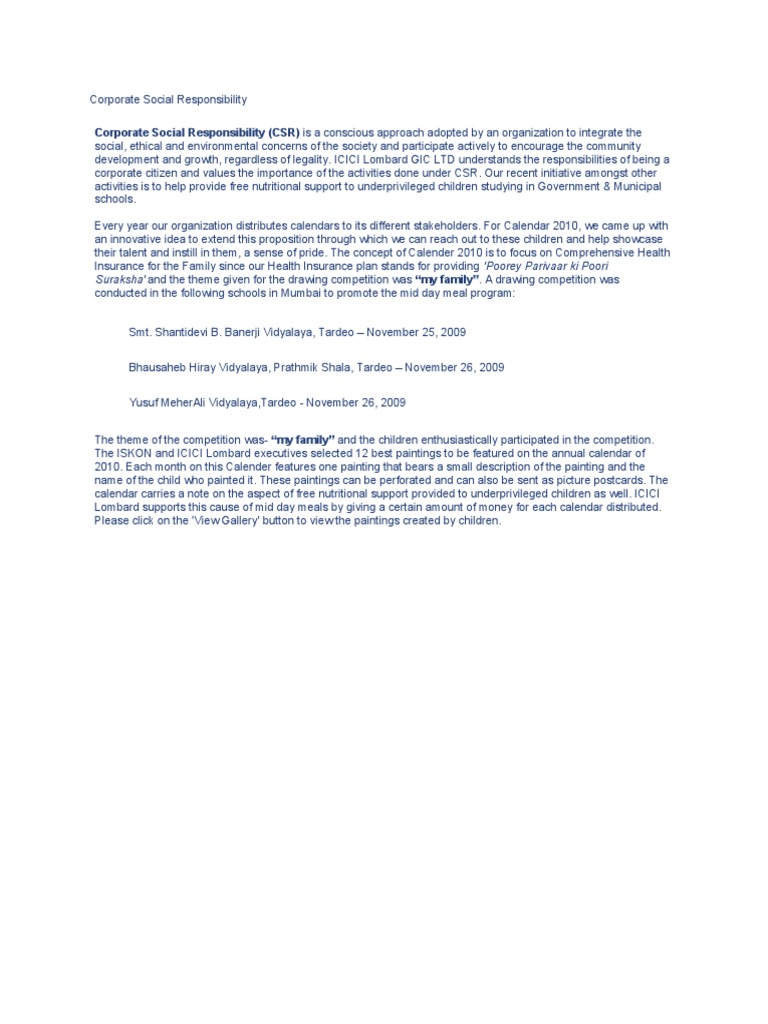 Corporate Social Responsibility

Corporate Social Responsibility (CSR) is a conscious approach adopted by an organization to integrate the social, ethical and environmental concerns of the society and participate actively to encourage the community development and growth, regardless of legality. ICICI Lombard GIC LTD understands the responsibilities of being a corporate citizen and values the importance of the activities done under CSR. Our recent initiative amongst other activities is to help provide free nutritional support to underprivileged children studying in Government & Municipal schools.

Every year our organization distributes calendars to its different stakeholders. For Calendar 2010, we came up with an innovative idea to extend this proposition through which we can reach out to these children and help showcase their talent and instill in them, a sense of pride. The concept of Calender 2010 is to focus on Comprehensive Health Insurance for the Family since our Health Insurance plan stands for providing 'Poorey Parivaar ki Poori Suraksha' and the theme given for the drawing competition was "my family". A drawing competition was conducted in the following schools in Mumbai to promote the mid day meal program:

Smt. Shantidevi B. Banerji Vidyalaya, Tardeo – November 25, 2009

Bhausaheb Hiray Vidyalaya, Prathmik Shala, Tardeo – November 26, 2009

Yusuf MeherAli Vidyalaya,Tardeo - November 26, 2009

The theme of the competition was- "my family" and the children enthusiastically participated in the competition. The ISKON and ICICI Lombard executives selected 12 best paintings to be featured on the annual calendar of 2010. Each month on this Calender features one painting that bears a small description of the painting and the name of the child who painted it. These paintings can be perforated and can also be sent as picture postcards. The calendar carries a note on the aspect of free nutritional support provided to underprivileged children as well. ICICI Lombard supports this cause of mid day meals by giving a certain amount of money for each calendar distributed. Please click on the 'View Gallery' button to view the paintings created by children.